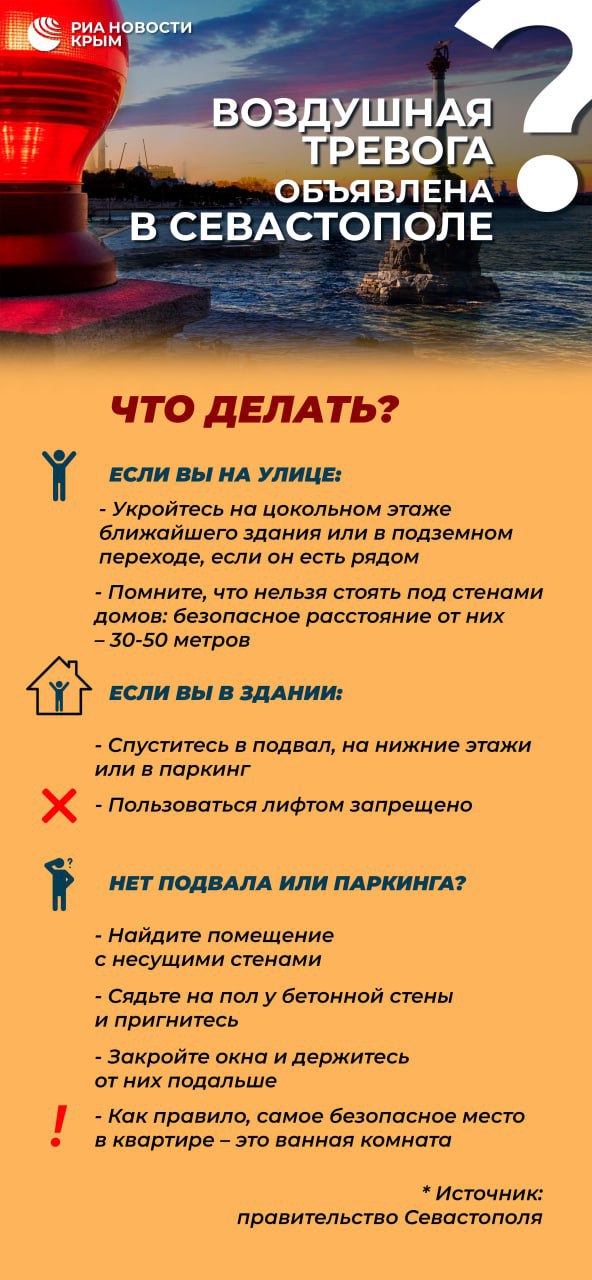 РИА НОВОСТИ КРЫМ

ВОЗДУШНАЯ ТРЕВОГА ОБЪЯВЛЕНА В СЕВАСТОПОЛЕ

?

ЧТО ДЕЛАТЬ?

ЕСЛИ ВЫ НА УЛИЦЕ:

- Укройтесь на цокольном этаже ближайшего здания или в подземном переходе, если он есть рядом

- Помните, что нельзя стоять под стенами домов: безопасное расстояние от них – 30-50 метров

ЕСЛИ ВЫ В ЗДАНИИ:

- Спуститесь в подвал, на нижние этажи или в паркинг

- Пользоваться лифтом запрещено

НЕТ ПОДВАЛА ИЛИ ПАРКИНГА?

- Найдите помещение с несущими стенами

- Сядьте на пол у бетонной стены и пригнитесь

- Закройте окна и держитесь от них подальше

!

- Как правило, самое безопасное место в квартире – это ванная комната

* Источник: правительство Севастополя